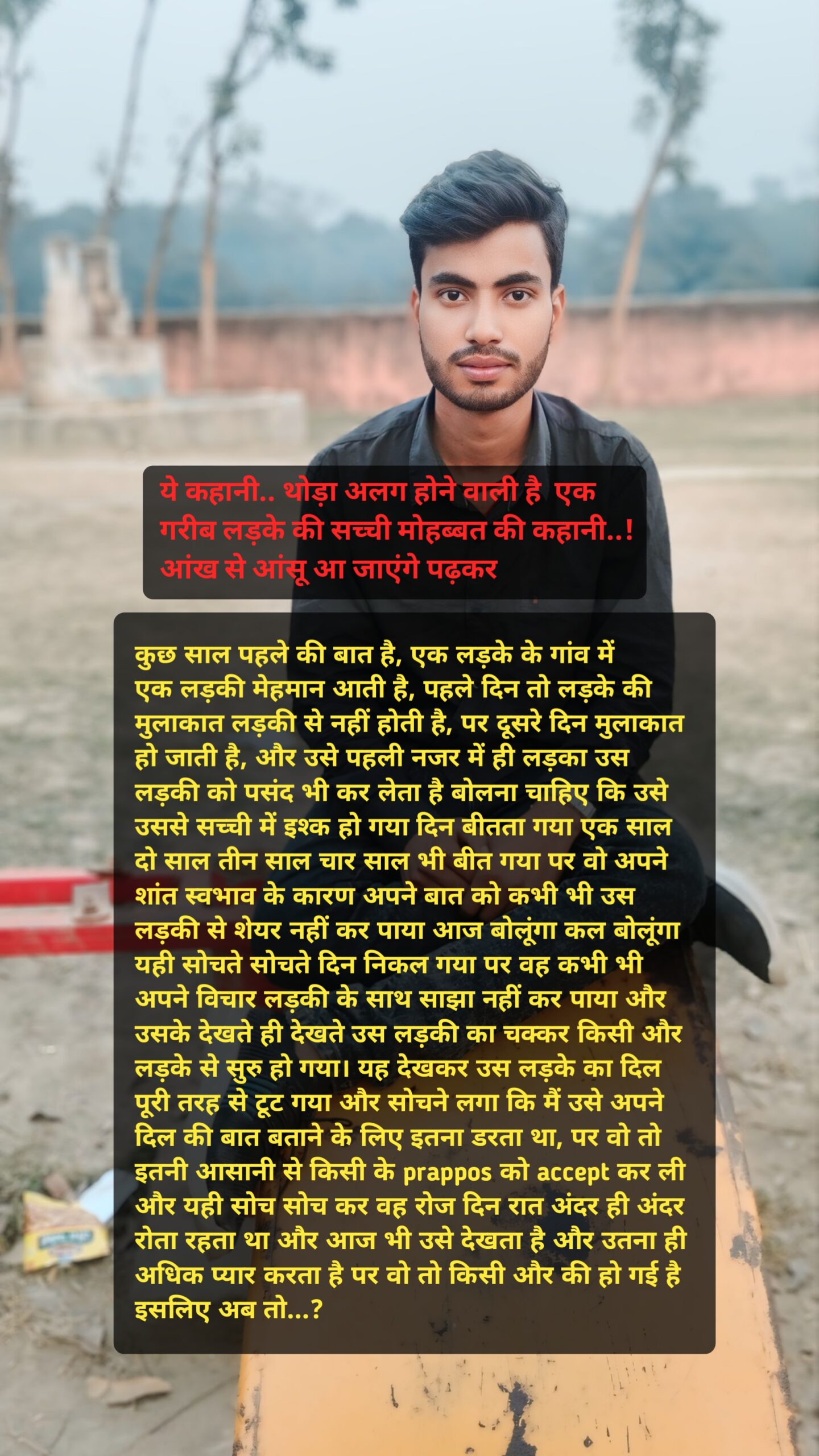 ये कहानी.. थोड़ा अलग होने वाली है एक गरीब लड़के की सच्ची मोहब्बत की कहानी..! आंख से आंसू आ जाएंगे पढ़कर

कुछ साल पहले की बात है, एक लड़के के गांव में एक लड़की मेहमान आती है, पहले दिन तो लड़के की मुलाकात लड़की से नहीं होती है, पर दूसरे दिन मुलाकात हो जाती है, और उसे पहली नजर में ही लड़का उस लड़की को पसंद भी कर लेता है बोलना चाहिए कि उसे उससे सच्ची में इश्क हो गया दिन बीतता गया एक साल दो साल तीन साल चार साल भी बीत गया पर वो अपने शांत स्वभाव के कारण अपने बात को कभी भी उस लड़की से शेयर नहीं कर पाया आज बोलूंगा कल बोलूंगा यही सोचते सोचते दिन निकल गया पर वह कभी भी अपने विचार लड़की के साथ साझा नहीं कर पाया और उसके देखते ही देखते उस लड़की का चक्कर किसी और लड़के से सुरु हो गया। यह देखकर उस लड़के का दिल पूरी तरह से टूट गया और सोचने लगा कि मैं उसे अपने दिल की बात बताने के लिए इतना डरता था, पर वो तो इतनी आसानी से किसी के prappos को accept कर ली और यही सोच सोच कर वह रोज दिन रात अंदर ही अंदर रोता रहता था और आज भी उसे देखता है और उतना ही अधिक प्यार करता है पर वो तो किसी और की हो गई है इसलिए अब तो...?